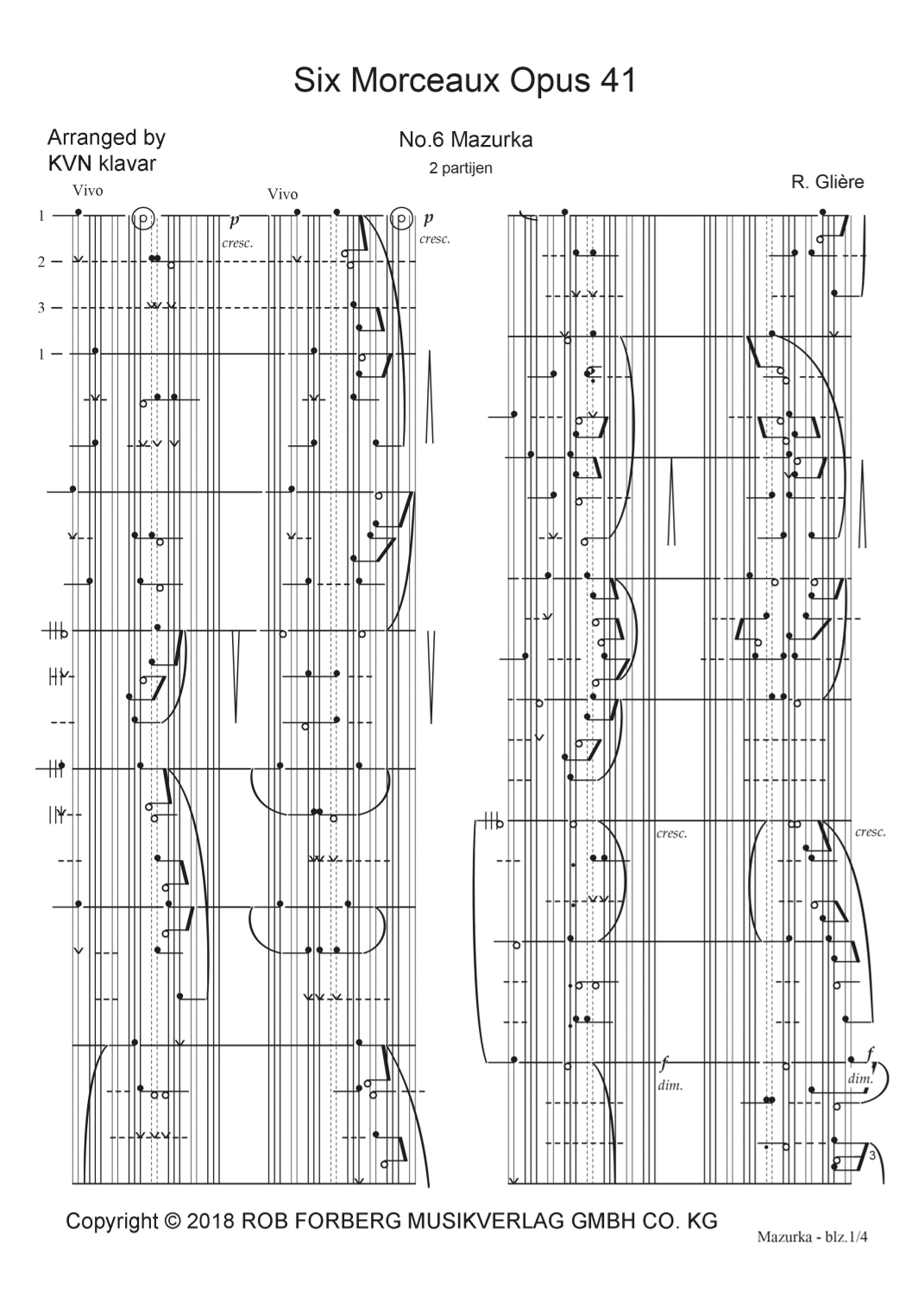 Six Morceaux Opus 41

Arranged by
KVN klavar

No.6 Mazurka
2 partijen

R. Glière

Vivo

Vivo

1
2
3
1

p
cresc.

p
cresc.

cresc.

cresc.

f
dim.

f
dim.

3

Copyright © 2018 ROB FORBERG MUSIKVERLAG GMBH CO. KG

Mazurka - blz.1/4